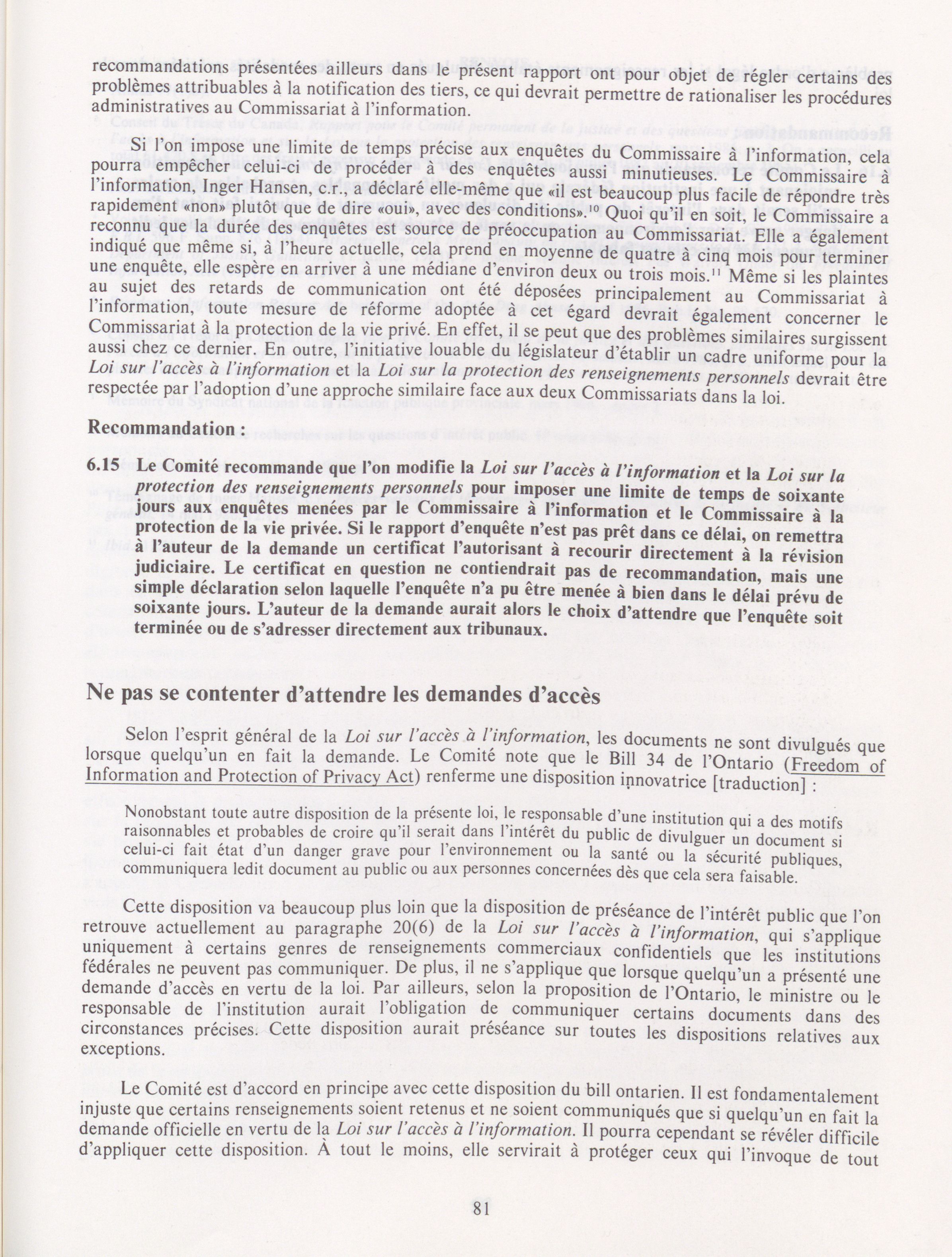 recommandations présentées ailleurs dans le présent rapport ont pour objet de régler certains des problèmes attribuables à la notification des tiers, ce qui devrait permettre de rationaliser les procédures administratives au Commissariat à l'information.

Si l'on impose une limite de temps précise aux enquêtes du Commissaire à l'information, cela pourra empêcher celui-ci de procéder à des enquêtes aussi minutieuses. Le Commissaire à l'information, Inger Hansen, c.r., a déclaré elle-même que «il est beaucoup plus facile de répondre très rapidement «non» plutôt que de dire «oui», avec des conditions».$^{10}$ Quoi qu'il en soit, le Commissaire a reconnu que la durée des enquêtes est source de préoccupation au Commissariat. Elle a également indiqué que même si, à l'heure actuelle, cela prend en moyenne de quatre à cinq mois pour terminer une enquête, elle espère en arriver à une médiane d'environ deux ou trois mois.$^{11}$ Même si les plaintes au sujet des retards de communication ont été déposées principalement au Commissariat à l'information, toute mesure de réforme adoptée à cet égard devrait également concerner le Commissariat à la protection de la vie privé. En effet, il se peut que des problèmes similaires surgissent aussi chez ce dernier. En outre, l'initiative louable du législateur d'établir un cadre uniforme pour la Loi sur l'accès à l'information et la Loi sur la protection des renseignements personnels devrait être respectée par l'adoption d'une approche similaire face aux deux Commissariats dans la loi.

Recommandation :

6.15 Le Comité recommande que l'on modifie la Loi sur l'accès à l'information et la Loi sur la protection des renseignements personnels pour imposer une limite de temps de soixante jours aux enquêtes menées par le Commissaire à l'information et le Commissaire à la protection de la vie privée. Si le rapport d'enquête n'est pas prêt dans ce délai, on remettra à l'auteur de la demande un certificat l'autorisant à recourir directement à la révision judiciaire. Le certificat en question ne contiendrait pas de recommandation, mais une simple déclaration selon laquelle l'enquête n'a pu être menée à bien dans le délai prévu de soixante jours. L'auteur de la demande aurait alors le choix d'attendre que l'enquête soit terminée ou de s'adresser directement aux tribunaux.

Ne pas se contenter d'attendre les demandes d'accès

Selon l'esprit général de la Loi sur l'accès à l'information, les documents ne sont divulgués que lorsque quelqu'un en fait la demande. Le Comité note que le Bill 34 de l'Ontario (Freedom of Information and Protection of Privacy Act) renferme une disposition innovatrice [traduction] :

Nonobstant toute autre disposition de la présente loi, le responsable d'une institution qui a des motifs raisonnables et probables de croire qu'il serait dans l'intérêt du public de divulguer un document si celui-ci fait état d'un danger grave pour l'environnement ou la santé ou la sécurité publiques, communiquera ledit document au public ou aux personnes concernées dès que cela sera faisable.

Cette disposition va beaucoup plus loin que la disposition de préséance de l'intérêt public que l'on retrouve actuellement au paragraphe 20(6) de la Loi sur l'accès à l'information, qui s'applique uniquement à certains genres de renseignements commerciaux confidentiels que les institutions fédérales ne peuvent pas communiquer. De plus, il ne s'applique que lorsque quelqu'un a présenté une demande d'accès en vertu de la loi. Par ailleurs, selon la proposition de l'Ontario, le ministre ou le responsable de l'institution aurait l'obligation de communiquer certains documents dans des circonstances précises. Cette disposition aurait préséance sur toutes les dispositions relatives aux exceptions.

Le Comité est d'accord en principe avec cette disposition du bill ontarien. Il est fondamentalement injuste que certains renseignements soient retenus et ne soient communiqués que si quelqu'un en fait la demande officielle en vertu de la Loi sur l'accès à l'information. Il pourra cependant se révéler difficile d'appliquer cette disposition. À tout le moins, elle servirait à protéger ceux qui l'invoque de tout

81